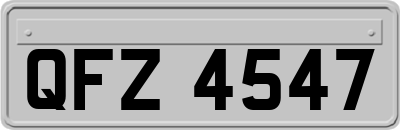 QFZ 4547